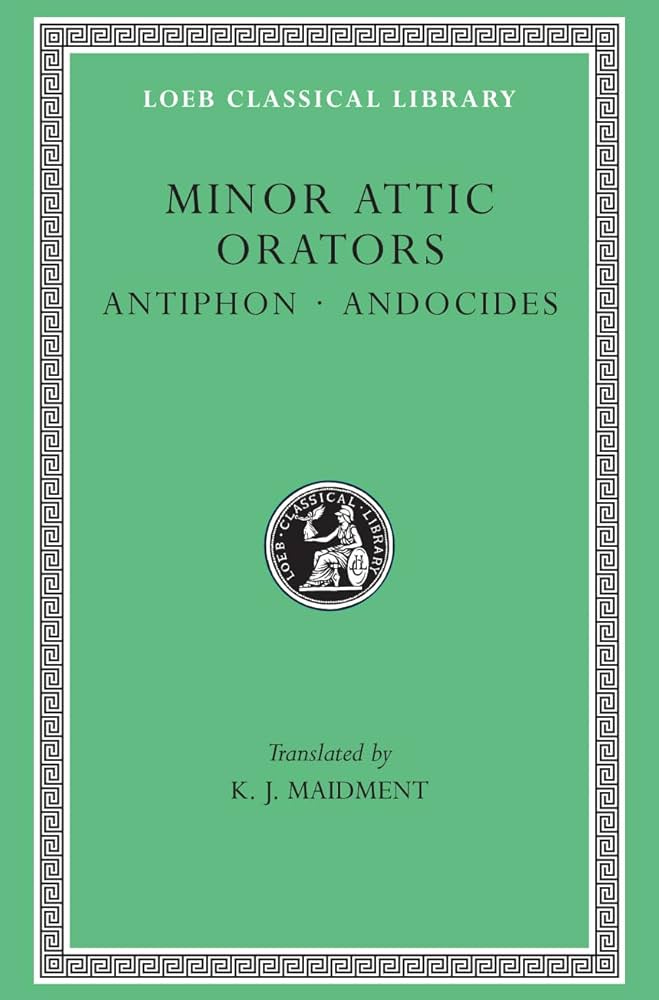 LOEB CLASSICAL LIBRARY

MINOR ATTIC
ORATORS

ANTIPHON · ANDOCIDES

LOEB · CLASSICAL · LIBRARY

Translated by
K. J. MAIDMENT